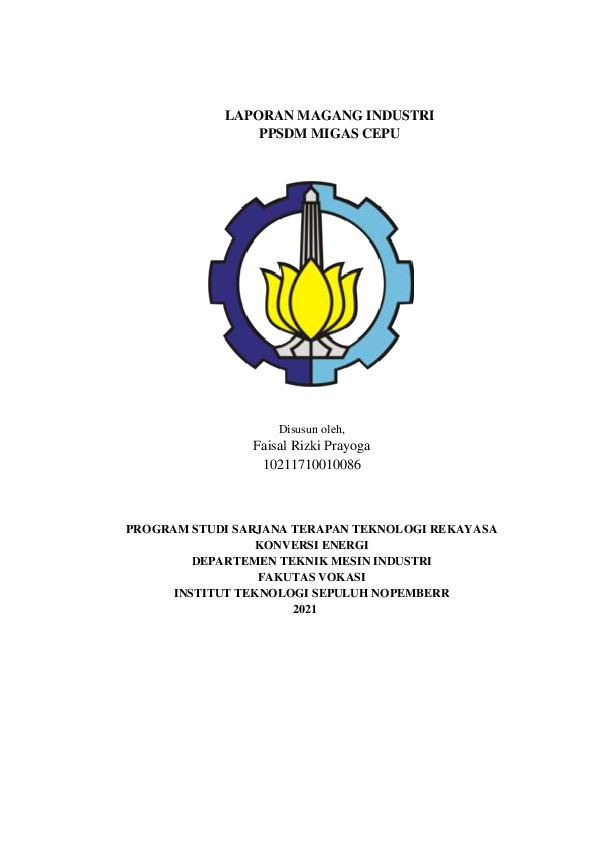 LAPORAN MAGANG INDUSTRI
PPSDM MIGAS CEPU

Disusun oleh,
Faisal Rizki Prayoga
10211710010086

PROGRAM STUDI SARJANA TERAPAN TEKNOLOGI REKAYASA KONVERSI ENERGI
DEPARTEMEN TEKNIK MESIN INDUSTRI
FAKUTAS VOKASI
INSTITUT TEKNOLOGI SEPULUH NOPEMBERR
2021